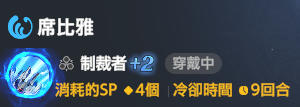 席比雅

制裁者 +2 穿戴中

消耗的SP 4個 | 冷卻時間 9回合